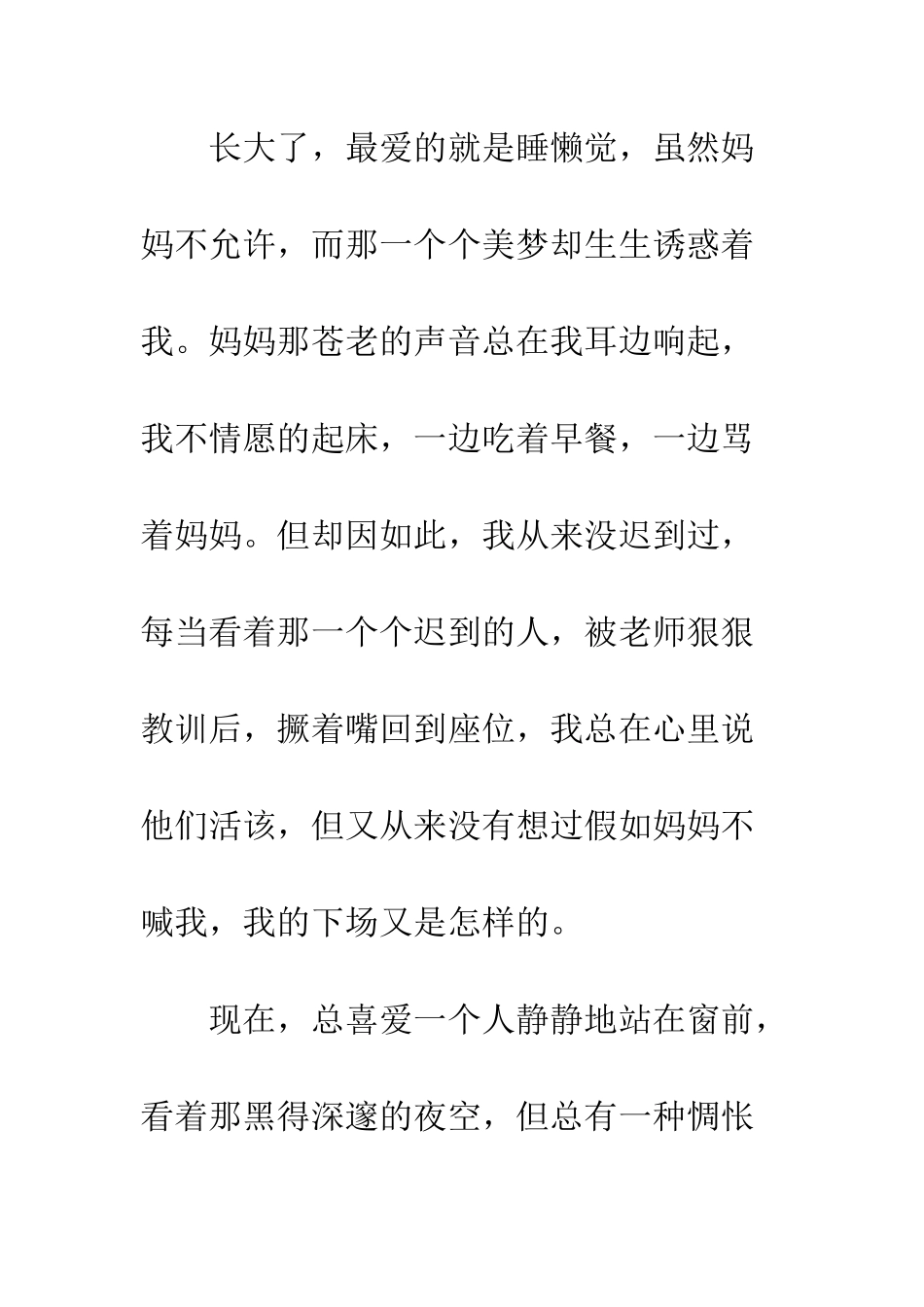 长大了，最爱的就是睡懒觉，虽然妈妈不允许，而那一个个美梦却生生诱惑着我。妈妈那苍老的声音总在我耳边响起，我不情愿的起床，一边吃着早餐，一边骂着妈妈。但却因如此，我从来没迟到过，每当看着那一个个迟到的人，被老师狠狠教训后，撅着嘴回到座位，我总在心里说他们活该，但又从来没有想过假如妈妈不喊我，我的下场又是怎样的。

现在，总喜爱一个人静静地站在窗前，看着那黑得深邃的夜空，但总有一种惆怅